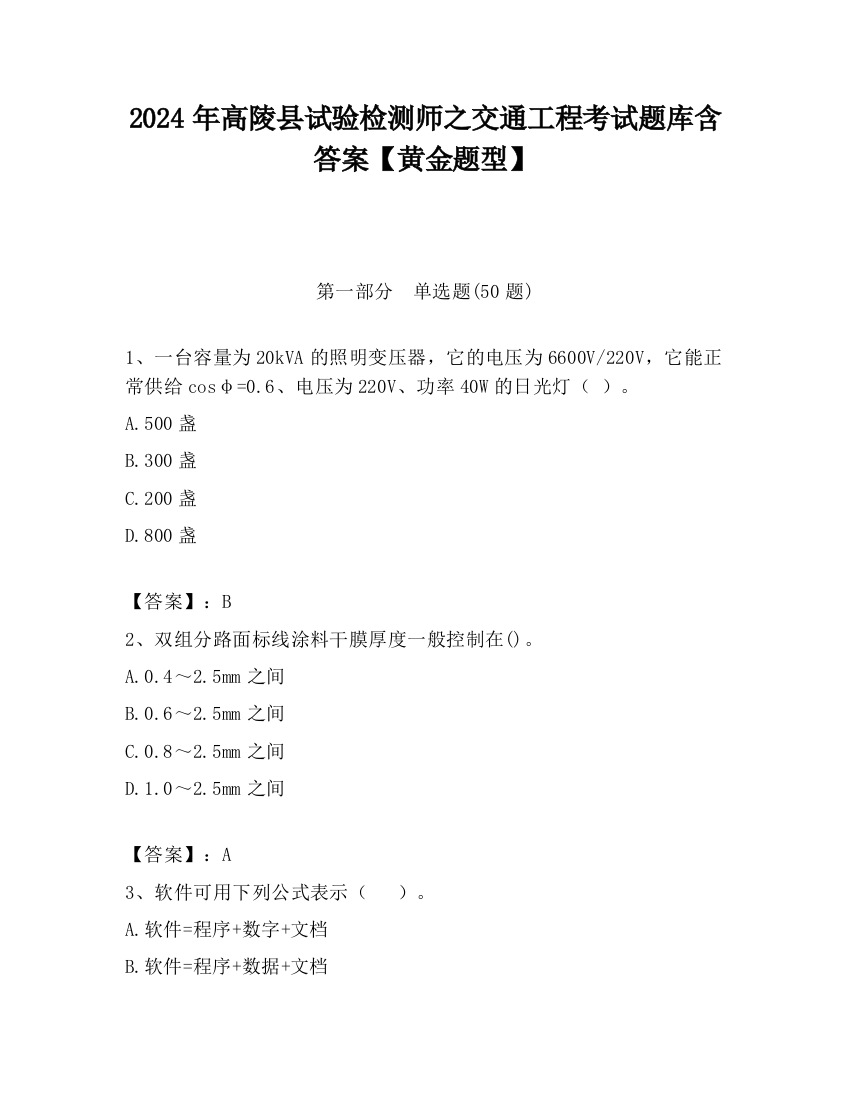 2024 年高陵县试验检测师之交通工程考试题库含答案【黄金题型】

第一部分　单选题(50 题)

1、一台容量为 20kVA 的照明变压器，它的电压为 6600V/220V，它能正常供给 cosφ=0.6、电压为 220V、功率 40W 的日光灯（ ）。

A.500 盏

B.300 盏

C.200 盏

D.800 盏

【答案】：B

2、双组分路面标线涂料干膜厚度一般控制在()。

A.0.4～2.5mm 之间

B.0.6～2.5mm 之间

C.0.8～2.5mm 之间

D.1.0～2.5mm 之间

【答案】：A

3、软件可用下列公式表示（　　）。

A.软件=程序+数字+文档

B.软件=程序+数据+文档